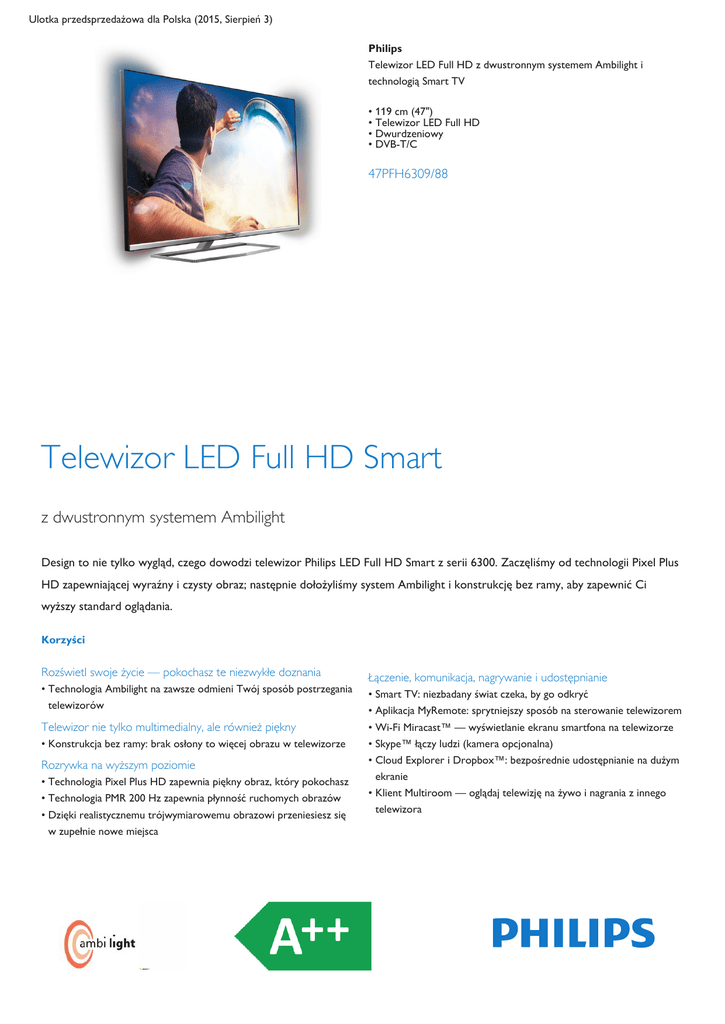 Ulotka przedsprzedażowa dla Polska (2015, Sierpień 3)

Philips
Telewizor LED Full HD z dwustronnym systemem Ambilight i technologią Smart TV

• 119 cm (47")
• Telewizor LED Full HD
• Dwurdzeniowy
• DVB-T/C

47PFH6309/88

Telewizor LED Full HD Smart

z dwustronnym systemem Ambilight

Design to nie tylko wygląd, czego dowodzi telewizor Philips LED Full HD Smart z serii 6300. Zaczęliśmy od technologii Pixel Plus HD zapewniającej wyraźny i czysty obraz; następnie dołożyliśmy system Ambilight i konstrukcję bez ramy, aby zapewnić Ci wyższy standard oglądania.

Korzyści

Rozświetl swoje życie — pokochasz te niezwykłe doznania
• Technologia Ambilight na zawsze odmieni Twój sposób postrzegania telewizorów

Telewizor nie tylko multimedialny, ale również piękny
• Konstrukcja bez ramy: brak osłony to więcej obrazu w telewizorze

Rozrywka na wyższym poziomie
• Technologia Pixel Plus HD zapewnia piękny obraz, który pokochasz
• Technologia PMR 200 Hz zapewnia płynność ruchomych obrazów
• Dzięki realistycznemu trójwymiarowemu obrazowi przeniesiesz się w zupełnie nowe miejsca

Łączenie, komunikacja, nagrywanie i udostępnianie
• Smart TV: niezbadany świat czeka, by go odkryć
• Aplikacja MyRemote: sprytniejszy sposób na sterowanie telewizorem
• Wi-Fi Miracast™ — wyświetlanie ekranu smartfona na telewizorze
• Skype™ łączy ludzi (kamera opcjonalna)
• Cloud Explorer i Dropbox™: bezpośrednie udostępnianie na dużym ekranie
• Klient Multiroom — oglądaj telewizję na żywo i nagrania z innego telewizora

ambi light

A++

PHILIPS